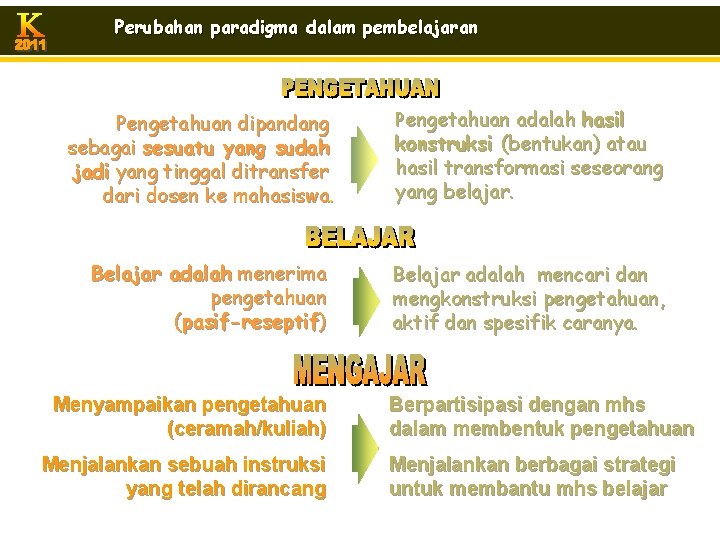 K
2011

Perubahan paradigma dalam pembelajaran

PENGETAHUAN

Pengetahuan dipandang sebagai sesuatu yang sudah jadi yang tinggal ditransfer dari dosen ke mahasiswa.

Pengetahuan adalah hasil konstruksi (bentukan) atau hasil transformasi seseorang yang belajar.

BELAJAR

Belajar adalah menerima pengetahuan (pasif-reseptif)

Belajar adalah mencari dan mengkonstruksi pengetahuan, aktif dan spesifik caranya.

MENGAJAR

Menyampaikan pengetahuan (ceramah/kuliah)

Berpartisipasi dengan mhs dalam membentuk pengetahuan

Menjalankan sebuah instruksi yang telah dirancang

Menjalankan berbagai strategi untuk membantu mhs belajar